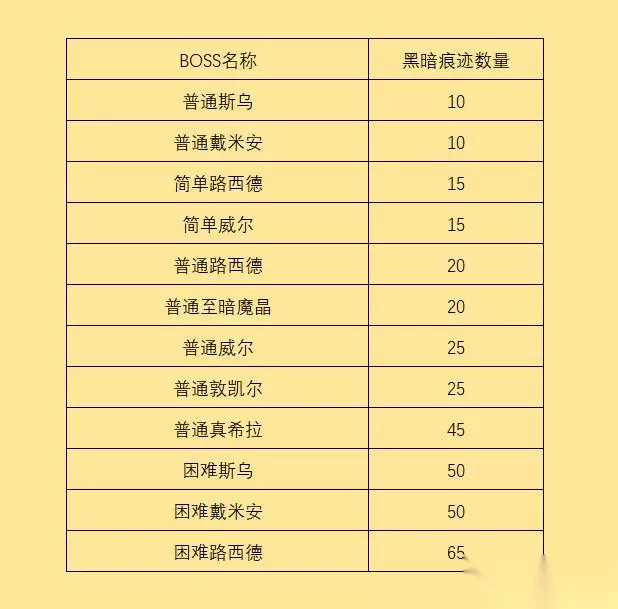 | BOSS名称 | 黑暗痕迹数量 |
|---|---|
| 普通斯乌 | 10 |
| 普通戴米安 | 10 |
| 简单路西德 | 15 |
| 简单威尔 | 15 |
| 普通路西德 | 20 |
| 普通至暗魔晶 | 20 |
| 普通威尔 | 25 |
| 普通敦凯尔 | 25 |
| 普通真希拉 | 45 |
| 困难斯乌 | 50 |
| 困难戴米安 | 50 |
| 困难路西德 | 65 |